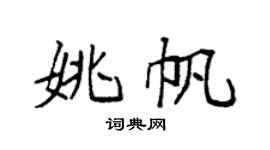 姚帆

词典网